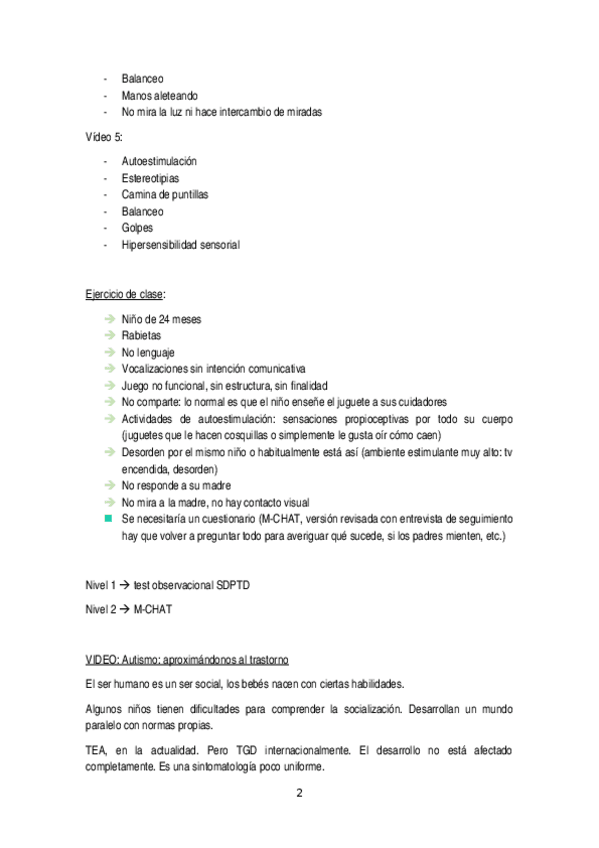 - Balanceo
- Manos aleteando
- No mira la luz ni hace intercambio de miradas

Vídeo 5:

- Autoestimulación
- Estereotipias
- Camina de puntillas
- Balanceo
- Golpes
- Hipersensibilidad sensorial

Ejercicio de clase:

→ Niño de 24 meses
→ Rabietas
→ No lenguaje
→ Vocalizaciones sin intención comunicativa
→ Juego no funcional, sin estructura, sin finalidad
→ No comparte: lo normal es que el niño enseñe el juguete a sus cuidadores
→ Actividades de autoestimulación: sensaciones propioceptivas por todo su cuerpo (juguetes que le hacen cosquillas o simplemente le gusta oír cómo caen)
→ Desorden por el mismo niño o habitualmente está así (ambiente estimulante muy alto: tv encendida, desorden)
→ No responde a su madre
→ No mira a la madre, no hay contacto visual
■ Se necesitaría un cuestionario (M-CHAT, versión revisada con entrevista de seguimiento hay que volver a preguntar todo para averiguar qué sucede, si los padres mienten, etc.)

Nivel 1 → test observacional SDPTD

Nivel 2 → M-CHAT

VIDEO: Autismo: aproximándonos al trastorno

El ser humano es un ser social, los bebés nacen con ciertas habilidades.

Algunos niños tienen dificultades para comprender la socialización. Desarrollan un mundo paralelo con normas propias.

TEA, en la actualidad. Pero TGD internacionalmente. El desarrollo no está afectado completamente. Es una sintomatología poco uniforme.

2